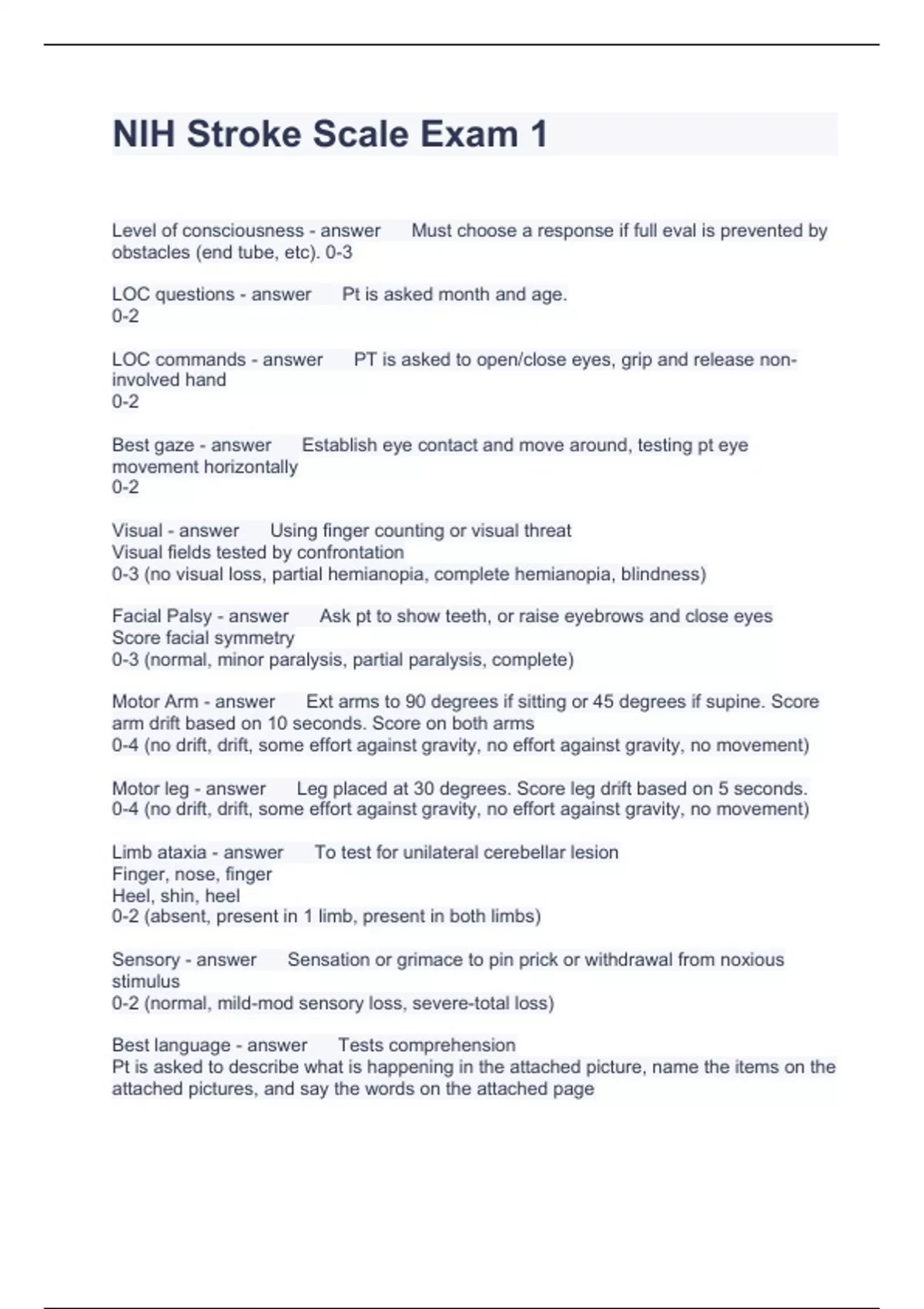 NIH Stroke Scale Exam 1

Level of consciousness - answer Must choose a response if full eval is prevented by obstacles (end tube, etc). 0-3

LOC questions - answer Pt is asked month and age.
0-2

LOC commands - answer PT is asked to open/close eyes, grip and release non-involved hand
0-2

Best gaze - answer Establish eye contact and move around, testing pt eye movement horizontally
0-2

Visual - answer Using finger counting or visual threat
Visual fields tested by confrontation
0-3 (no visual loss, partial hemianopia, complete hemianopia, blindness)

Facial Palsy - answer Ask pt to show teeth, or raise eyebrows and close eyes
Score facial symmetry
0-3 (normal, minor paralysis, partial paralysis, complete)

Motor Arm - answer Ext arms to 90 degrees if sitting or 45 degrees if supine. Score arm drift based on 10 seconds. Score on both arms
0-4 (no drift, drift, some effort against gravity, no effort against gravity, no movement)

Motor leg - answer Leg placed at 30 degrees. Score leg drift based on 5 seconds.
0-4 (no drift, drift, some effort against gravity, no effort against gravity, no movement)

Limb ataxia - answer To test for unilateral cerebellar lesion
Finger, nose, finger
Heel, shin, heel
0-2 (absent, present in 1 limb, present in both limbs)

Sensory - answer Sensation or grimace to pin prick or withdrawal from noxious stimulus
0-2 (normal, mild-mod sensory loss, severe-total loss)

Best language - answer Tests comprehension
Pt is asked to describe what is happening in the attached picture, name the items on the attached pictures, and say the words on the attached page